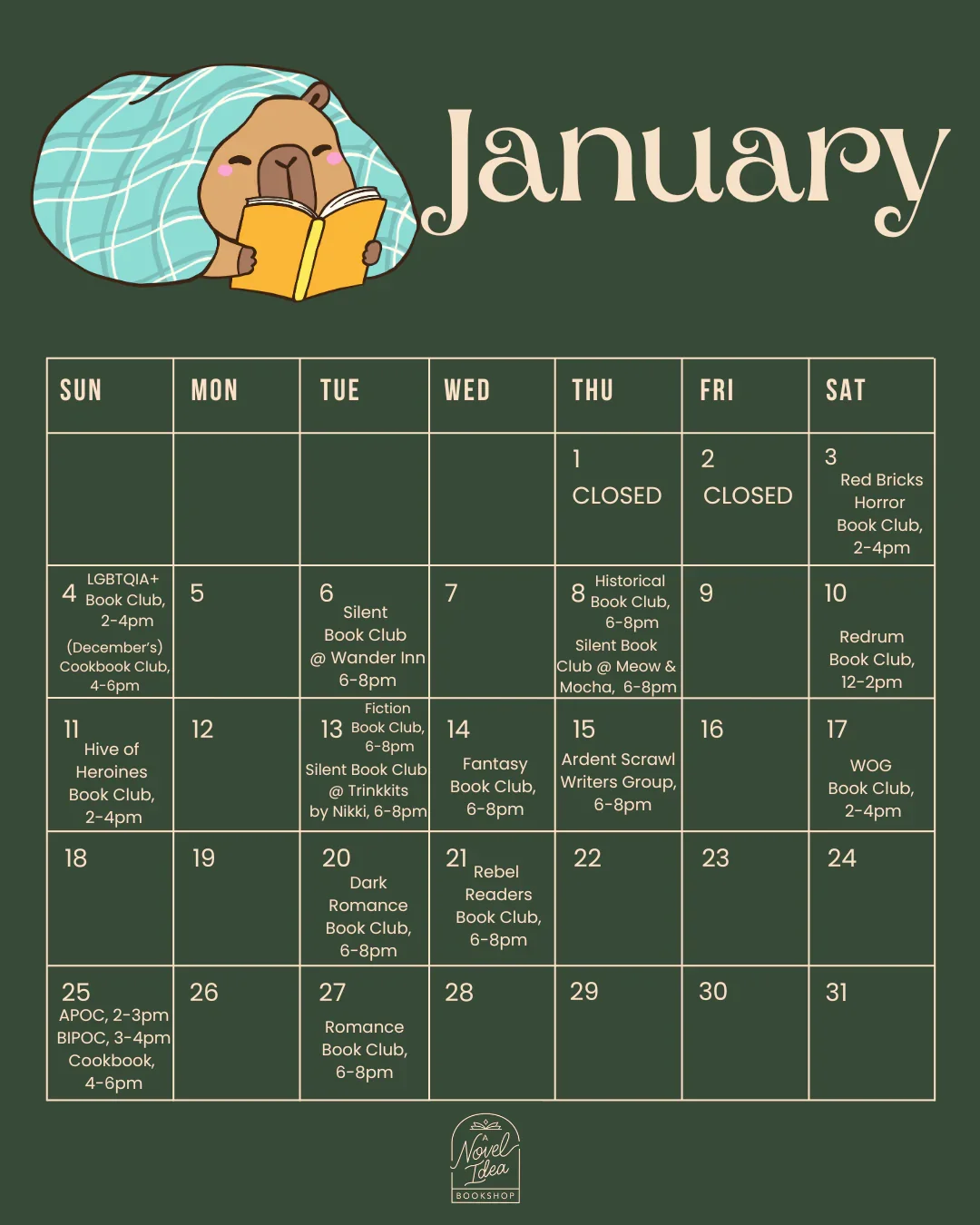 January

| SUN | MON | TUE | WED | THU | FRI | SAT |
|---|---|---|---|---|---|---|
| | | | | 1 CLOSED | 2 CLOSED | 3 Red Bricks Horror Book Club, 2-4pm |
| 4 LGBTQIA+ Book Club, 2-4pm (December's) Cookbook Club, 4-6pm | 5 | 6 Silent Book Club @ Wander Inn 6-8pm | 7 | 8 Historical Book Club, 6-8pm Silent Book Club @ Meow & Mocha, 6-8pm | 9 | 10 Redrum Book Club, 12-2pm |
| 11 Hive of Heroines Book Club, 2-4pm | 12 | 13 Fiction Book Club, 6-8pm Silent Book Club @ Trinkkits by Nikki, 6-8pm | 14 Fantasy Book Club, 6-8pm | 15 Ardent Scrawl Writers Group, 6-8pm | 16 | 17 WOG Book Club, 2-4pm |
| 18 | 19 | 20 Dark Romance Book Club, 6-8pm | 21 Rebel Readers Book Club, 6-8pm | 22 | 23 | 24 |
| 25 APOC, 2-3pm BIPOC, 3-4pm Cookbook, 4-6pm | 26 | 27 Romance Book Club, 6-8pm | 28 | 29 | 30 | 31 |

A Novel Idea BOOKSHOP